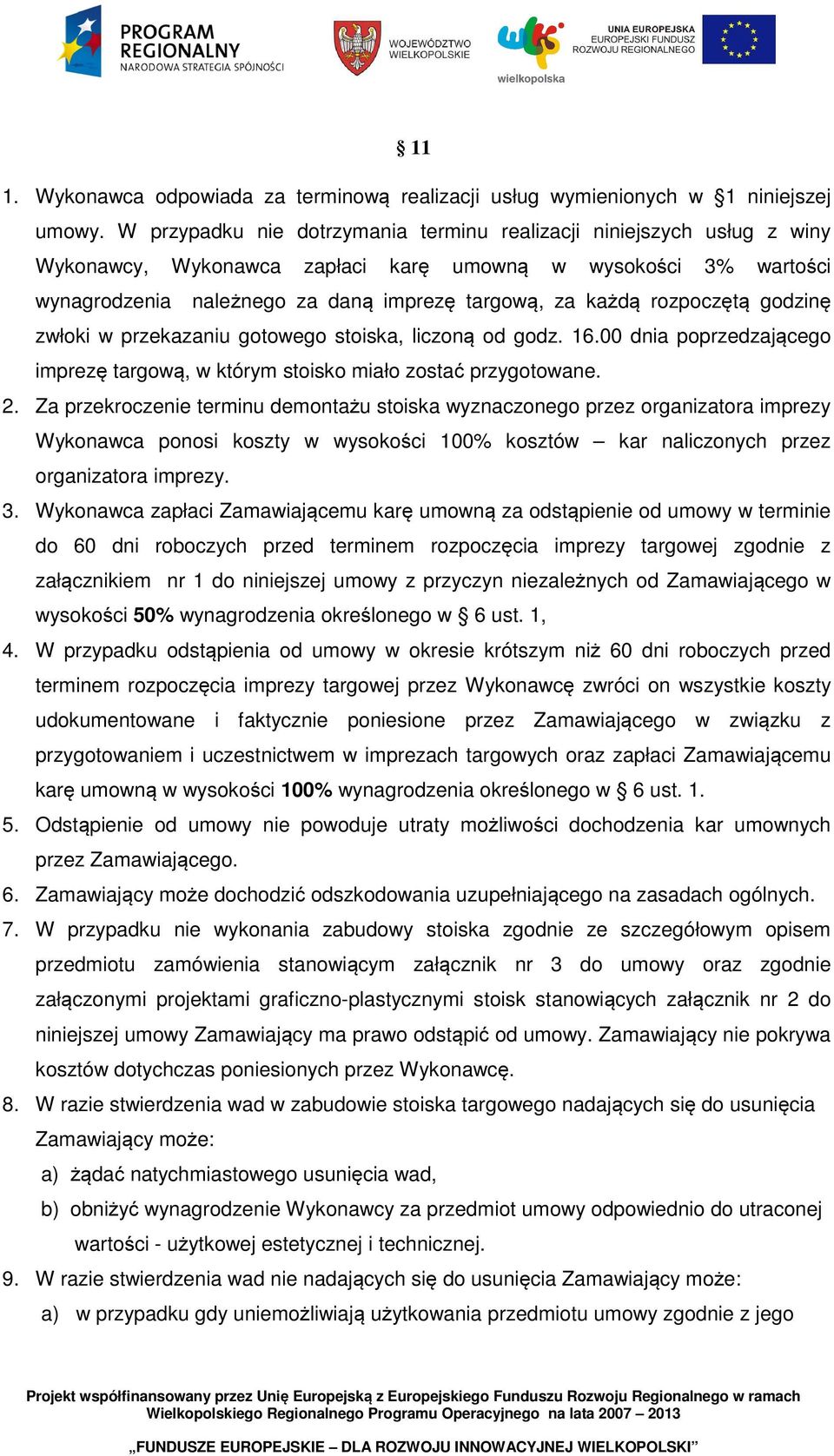 PROGRAM REGIONALNY
NARODOWA STRATEGIA SPÓJNOŚCI

WOJEWÓDZTWO WIELKOPOLSKIE

wielkopolska

UNIA EUROPEJSKA
EUROPEJSKI FUNDUSZ ROZWOJU REGIONALNEGO

§ 11

1. Wykonawca odpowiada za terminową realizacji usług wymienionych w §1 niniejszej umowy. W przypadku nie dotrzymania terminu realizacji niniejszych usług z winy Wykonawcy, Wykonawca zapłaci karę umowną w wysokości 3% wartości wynagrodzenia należnego za daną imprezę targową, za każdą rozpoczętą godzinę zwłoki w przekazaniu gotowego stoiska, liczoną od godz. 16.00 dnia poprzedzającego imprezę targową, w którym stoisko miało zostać przygotowane.
2. Za przekroczenie terminu demontażu stoiska wyznaczonego przez organizatora imprezy Wykonawca ponosi koszty w wysokości 100% kosztów – kar naliczonych przez organizatora imprezy.
3. Wykonawca zapłaci Zamawiającemu karę umowną za odstąpienie od umowy w terminie do 60 dni roboczych przed terminem rozpoczęcia imprezy targowej zgodnie z załącznikiem nr 1 do niniejszej umowy z przyczyn niezależnych od Zamawiającego w wysokości 50% wynagrodzenia określonego w § 6 ust. 1,
4. W przypadku odstąpienia od umowy w okresie krótszym niż 60 dni roboczych przed terminem rozpoczęcia imprezy targowej przez Wykonawcę zwróci on wszystkie koszty udokumentowane i faktycznie poniesione przez Zamawiającego w związku z przygotowaniem i uczestnictwem w imprezach targowych oraz zapłaci Zamawiającemu karę umowną w wysokości 100% wynagrodzenia określonego w § 6 ust. 1.
5. Odstąpienie od umowy nie powoduje utraty możliwości dochodzenia kar umownych przez Zamawiającego.
6. Zamawiający może dochodzić odszkodowania uzupełniającego na zasadach ogólnych.
7. W przypadku nie wykonania zabudowy stoiska zgodnie ze szczegółowym opisem przedmiotu zamówienia stanowiącym załącznik nr 3 do umowy oraz zgodnie załączonymi projektami graficzno-plastycznymi stoisk stanowiących załącznik nr 2 do niniejszej umowy Zamawiający ma prawo odstąpić od umowy. Zamawiający nie pokrywa kosztów dotychczas poniesionych przez Wykonawcę.
8. W razie stwierdzenia wad w zabudowie stoiska targowego nadających się do usunięcia Zamawiający może:
a) żądać natychmiastowego usunięcia wad,
b) obniżyć wynagrodzenie Wykonawcy za przedmiot umowy odpowiednio do utraconej wartości - użytkowej estetycznej i technicznej.
9. W razie stwierdzenia wad nie nadających się do usunięcia Zamawiający może:
a) w przypadku gdy uniemożliwiają użytkowania przedmiotu umowy zgodnie z jego

Projekt współfinansowany przez Unię Europejską z Europejskiego Funduszu Rozwoju Regionalnego w ramach Wielkopolskiego Regionalnego Programu Operacyjnego na lata 2007 – 2013

„FUNDUSZE EUROPEJSKIE – DLA ROZWOJU INNOWACYJNEJ WIELKOPOLSKI”